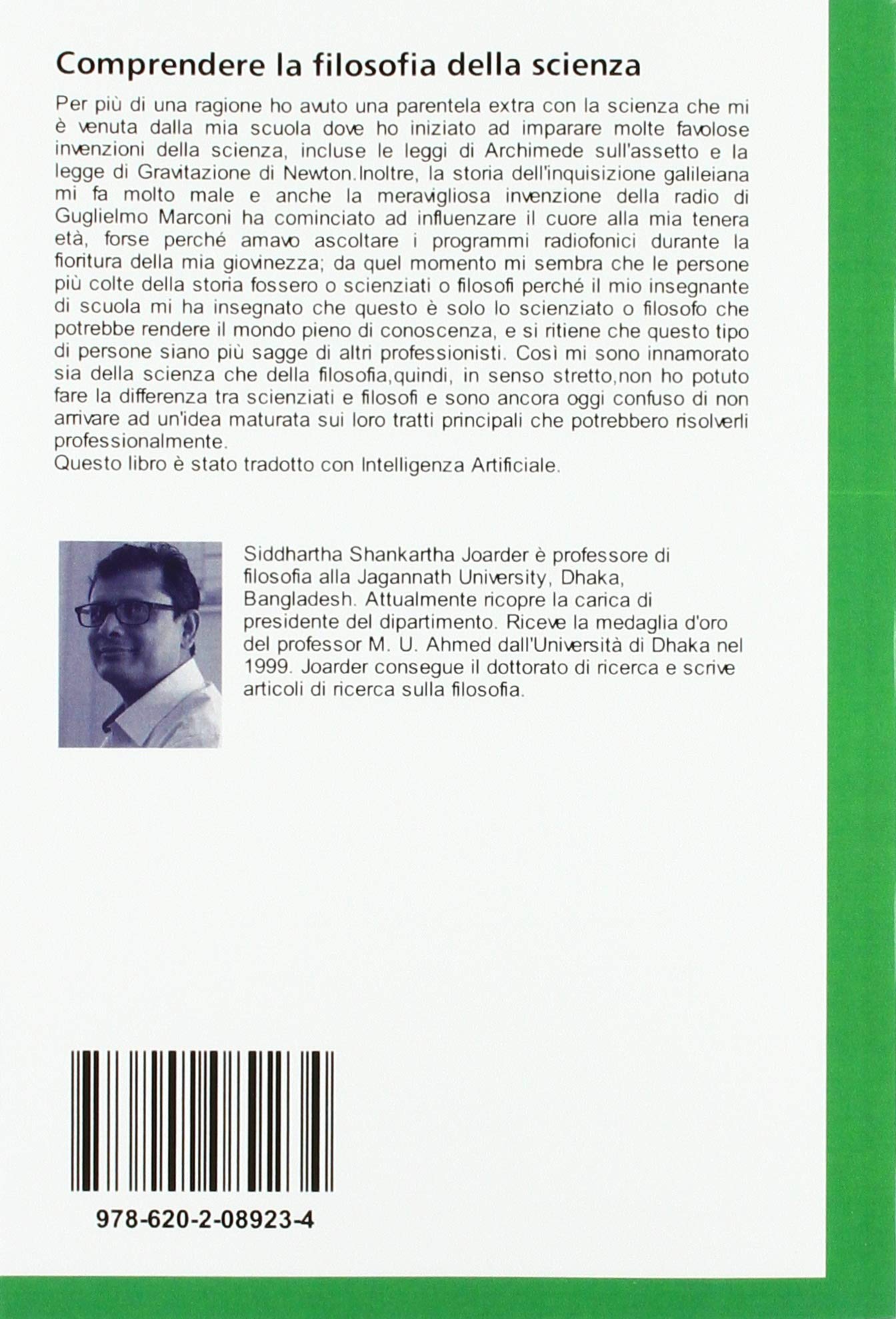 Comprendere la filosofia della scienza

Per più di una ragione ho avuto una parentela extra con la scienza che mi è venuta dalla mia scuola dove ho iniziato ad imparare molte favolose invenzioni della scienza, incluse le leggi di Archimede sull'assetto e la legge di Gravitazione di Newton.Inoltre, la storia dell'inquisizione galileiana mi fa molto male e anche la meravigliosa invenzione della radio di Guglielmo Marconi ha cominciato ad influenzare il cuore alla mia tenera età, forse perché amavo ascoltare i programmi radiofonici durante la fioritura della mia giovinezza; da quel momento mi sembra che le persone più colte della storia fossero o scienziati o filosofi perché il mio insegnante di scuola mi ha insegnato che questo è solo lo scienziato o filosofo che potrebbe rendere il mondo pieno di conoscenza, e si ritiene che questo tipo di persone siano più sagge di altri professionisti. Così mi sono innamorato sia della scienza che della filosofia,quindi, in senso stretto,non ho potuto fare la differenza tra scienziati e filosofi e sono ancora oggi confuso di non arrivare ad un'idea maturata sui loro tratti principali che potrebbero risolverli professionalmente.
Questo libro è stato tradotto con Intelligenza Artificiale.

Siddhartha Shankartha Joarder è professore di filosofia alla Jagannath University, Dhaka, Bangladesh. Attualmente ricopre la carica di presidente del dipartimento. Riceve la medaglia d'oro del professor M. U. Ahmed dall'Università di Dhaka nel 1999. Joarder consegue il dottorato di ricerca e scrive articoli di ricerca sulla filosofia.

978-620-2-08923-4